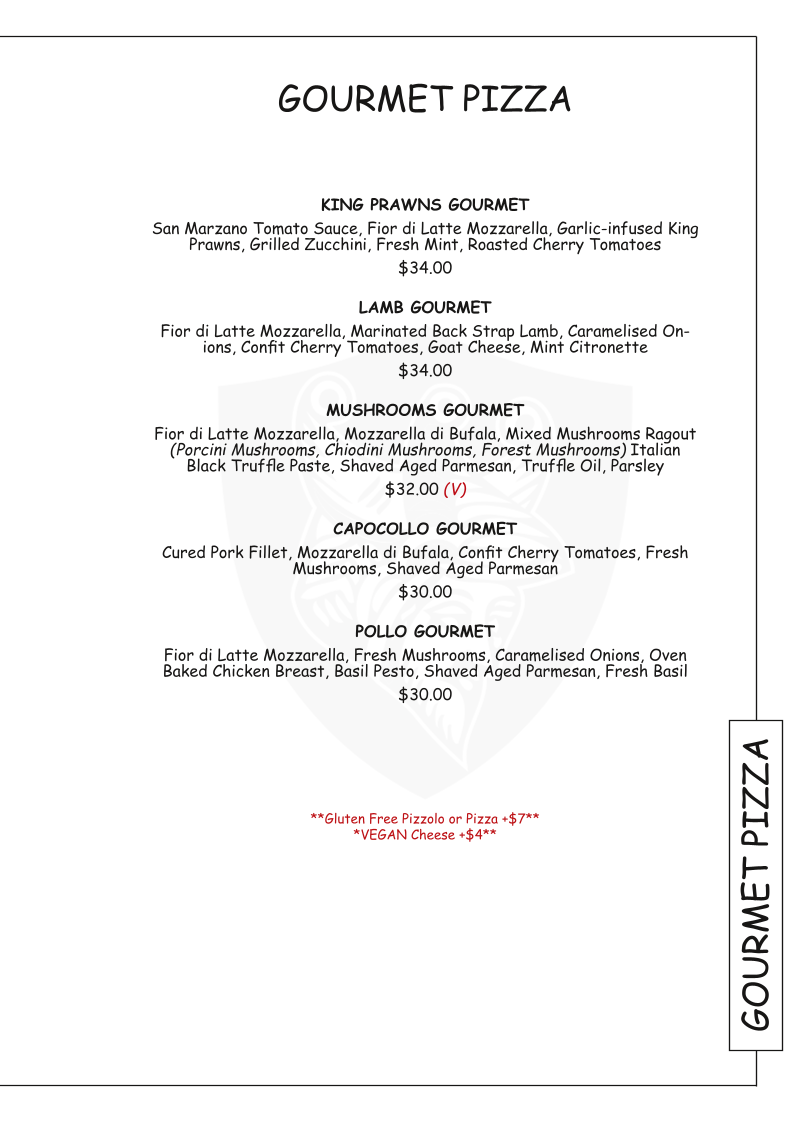 GOURMET PIZZA

KING PRAWNS GOURMET

San Marzano Tomato Sauce, Fior di Latte Mozzarella, Garlic-infused King Prawns, Grilled Zucchini, Fresh Mint, Roasted Cherry Tomatoes

$34.00

LAMB GOURMET

Fior di Latte Mozzarella, Marinated Back Strap Lamb, Caramelised Onions, Confit Cherry Tomatoes, Goat Cheese, Mint Citronette

$34.00

MUSHROOMS GOURMET

Fior di Latte Mozzarella, Mozzarella di Bufala, Mixed Mushrooms Ragout (Porcini Mushrooms, Chiodini Mushrooms, Forest Mushrooms) Italian Black Truffle Paste, Shaved Aged Parmesan, Truffle Oil, Parsley

$32.00 (V)

CAPOCOLLO GOURMET

Cured Pork Fillet, Mozzarella di Bufala, Confit Cherry Tomatoes, Fresh Mushrooms, Shaved Aged Parmesan

$30.00

POLLO GOURMET

Fior di Latte Mozzarella, Fresh Mushrooms, Caramelised Onions, Oven Baked Chicken Breast, Basil Pesto, Shaved Aged Parmesan, Fresh Basil

$30.00

**Gluten Free Pizzolo or Pizza +$7**
*VEGAN Cheese +$4**

GOURMET PIZZA